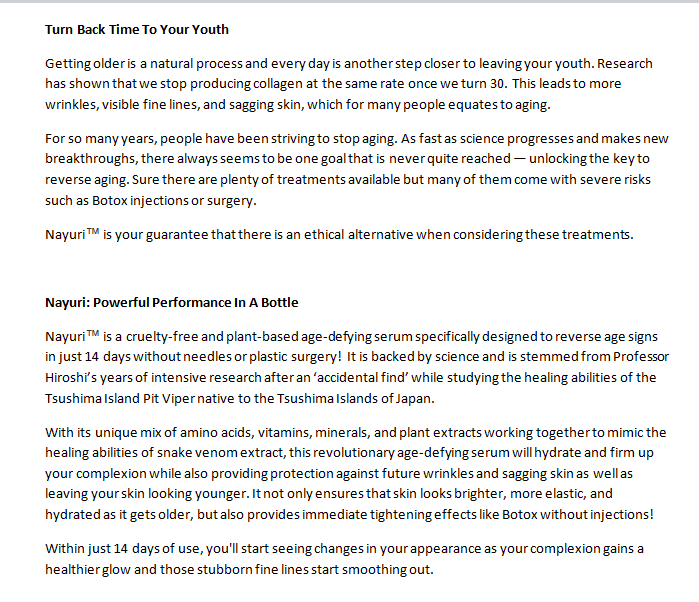 Turn Back Time To Your Youth

Getting older is a natural process and every day is another step closer to leaving your youth. Research has shown that we stop producing collagen at the same rate once we turn 30. This leads to more wrinkles, visible fine lines, and sagging skin, which for many people equates to aging.

For so many years, people have been striving to stop aging. As fast as science progresses and makes new breakthroughs, there always seems to be one goal that is never quite reached — unlocking the key to reverse aging. Sure there are plenty of treatments available but many of them come with severe risks such as Botox injections or surgery.

Nayuri™ is your guarantee that there is an ethical alternative when considering these treatments.

Nayuri: Powerful Performance In A Bottle

Nayuri™ is a cruelty-free and plant-based age-defying serum specifically designed to reverse age signs in just 14 days without needles or plastic surgery! It is backed by science and is stemmed from Professor Hiroshi's years of intensive research after an 'accidental find' while studying the healing abilities of the Tsushima Island Pit Viper native to the Tsushima Islands of Japan.

With its unique mix of amino acids, vitamins, minerals, and plant extracts working together to mimic the healing abilities of snake venom extract, this revolutionary age-defying serum will hydrate and firm up your complexion while also providing protection against future wrinkles and sagging skin as well as leaving your skin looking younger. It not only ensures that skin looks brighter, more elastic, and hydrated as it gets older, but also provides immediate tightening effects like Botox without injections!

Within just 14 days of use, you'll start seeing changes in your appearance as your complexion gains a healthier glow and those stubborn fine lines start smoothing out.